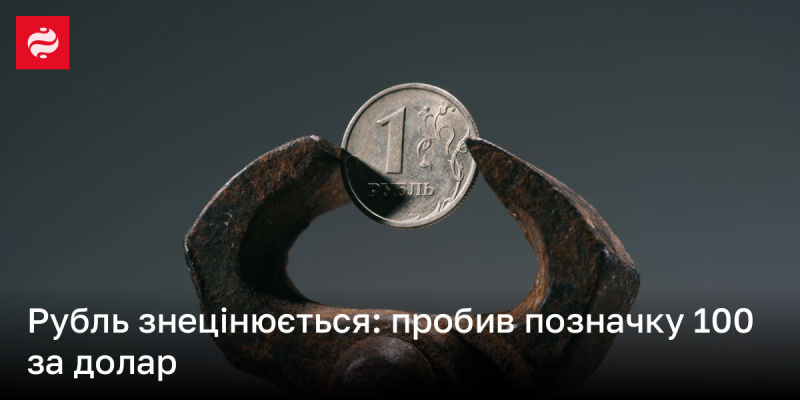 1
РУБЛЬ

Рубль знецінюється: пробив позначку 100 за долар